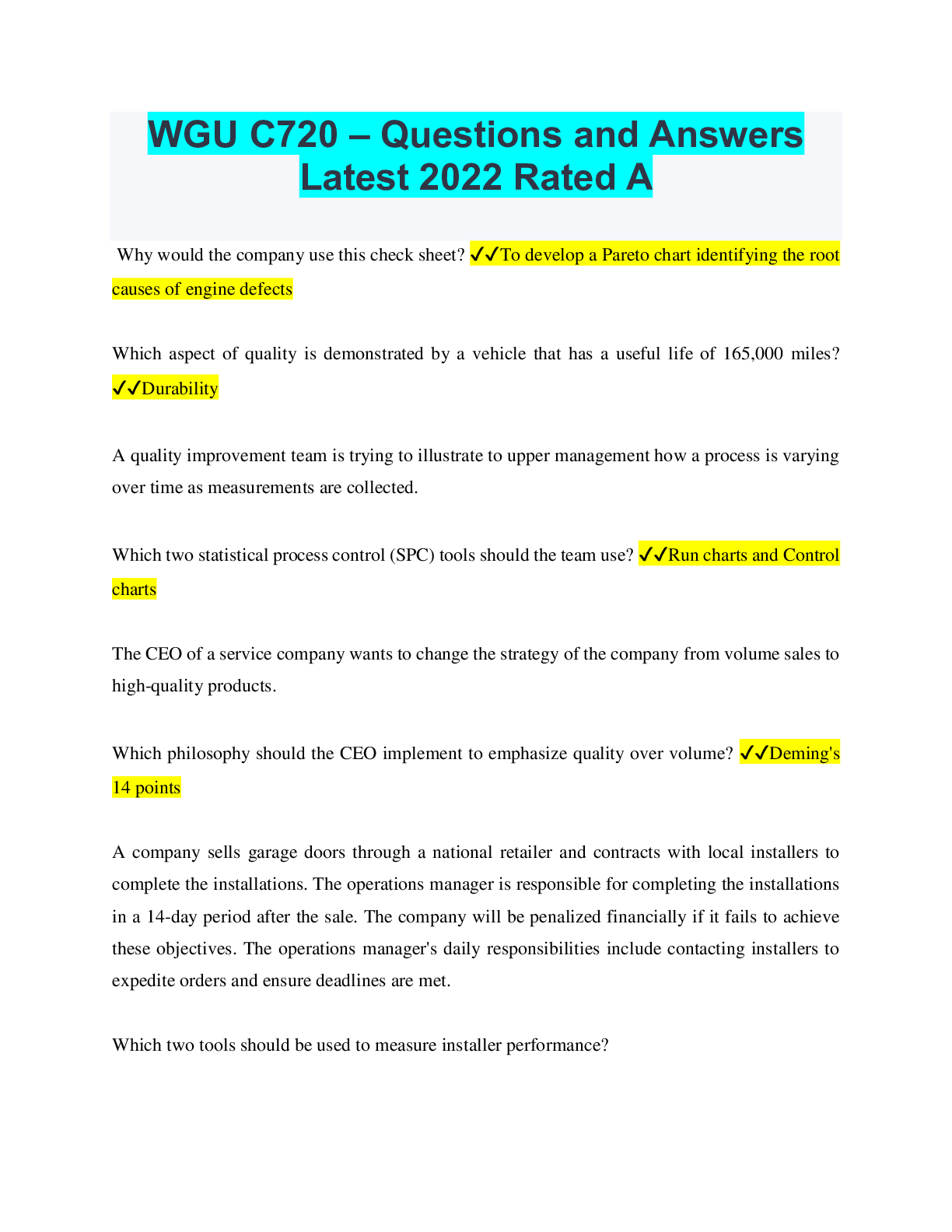 WGU C720 – Questions and Answers Latest 2022 Rated A

Why would the company use this check sheet? ✓✓To develop a Pareto chart identifying the root causes of engine defects

Which aspect of quality is demonstrated by a vehicle that has a useful life of 165,000 miles? ✓✓Durability

A quality improvement team is trying to illustrate to upper management how a process is varying over time as measurements are collected.

Which two statistical process control (SPC) tools should the team use? ✓✓Run charts and Control charts

The CEO of a service company wants to change the strategy of the company from volume sales to high-quality products.

Which philosophy should the CEO implement to emphasize quality over volume? ✓✓Deming's 14 points

A company sells garage doors through a national retailer and contracts with local installers to complete the installations. The operations manager is responsible for completing the installations in a 14-day period after the sale. The company will be penalized financially if it fails to achieve these objectives. The operations manager's daily responsibilities include contacting installers to expedite orders and ensure deadlines are met.

Which two tools should be used to measure installer performance?